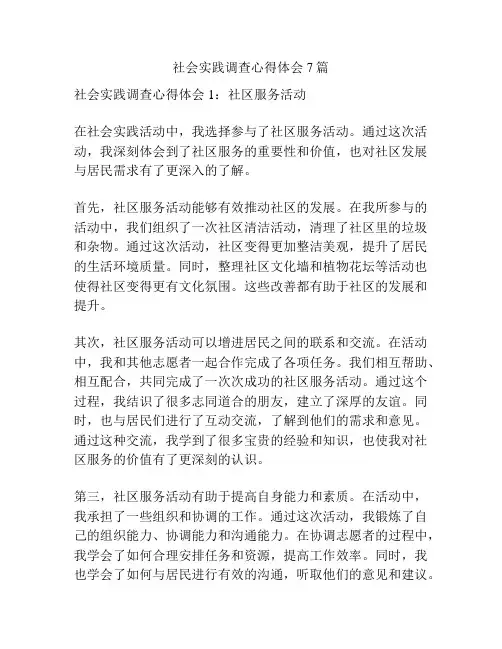 社会实践调查心得体会 7 篇

社会实践调查心得体会 1：社区服务活动

在社会实践活动中，我选择参与了社区服务活动。通过这次活动，我深刻体会到了社区服务的重要性和价值，也对社区发展与居民需求有了更深入的了解。

首先，社区服务活动能够有效推动社区的发展。在我所参与的活动中，我们组织了一次社区清洁活动，清理了社区里的垃圾和杂物。通过这次活动，社区变得更加整洁美观，提升了居民的生活环境质量。同时，整理社区文化墙和植物花坛等活动也使得社区变得更有文化氛围。这些改善都有助于社区的发展和提升。

其次，社区服务活动可以增进居民之间的联系和交流。在活动中，我和其他志愿者一起合作完成了各项任务。我们相互帮助、相互配合，共同完成了一次次成功的社区服务活动。通过这个过程，我结识了很多志同道合的朋友，建立了深厚的友谊。同时，也与居民们进行了互动交流，了解到他们的需求和意见。通过这种交流，我学到了很多宝贵的经验和知识，也使我对社区服务的价值有了更深刻的认识。

第三，社区服务活动有助于提高自身能力和素质。在活动中，我承担了一些组织和协调的工作。通过这次活动，我锻炼了自己的组织能力、协调能力和沟通能力。在协调志愿者的过程中，我学会了如何合理安排任务和资源，提高工作效率。同时，我也学会了如何与居民进行有效的沟通，听取他们的意见和建议。